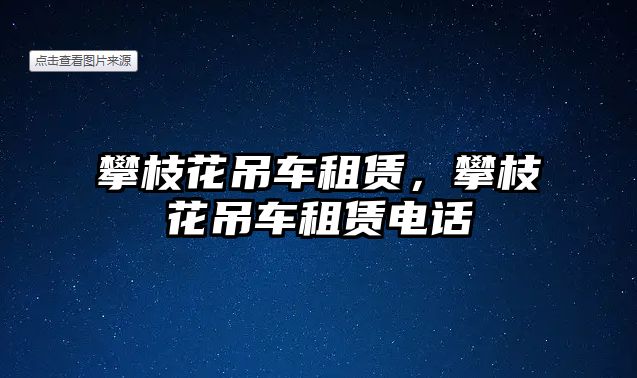 点击查看图片来源

攀枝花吊车租赁，攀枝花吊车租赁电话